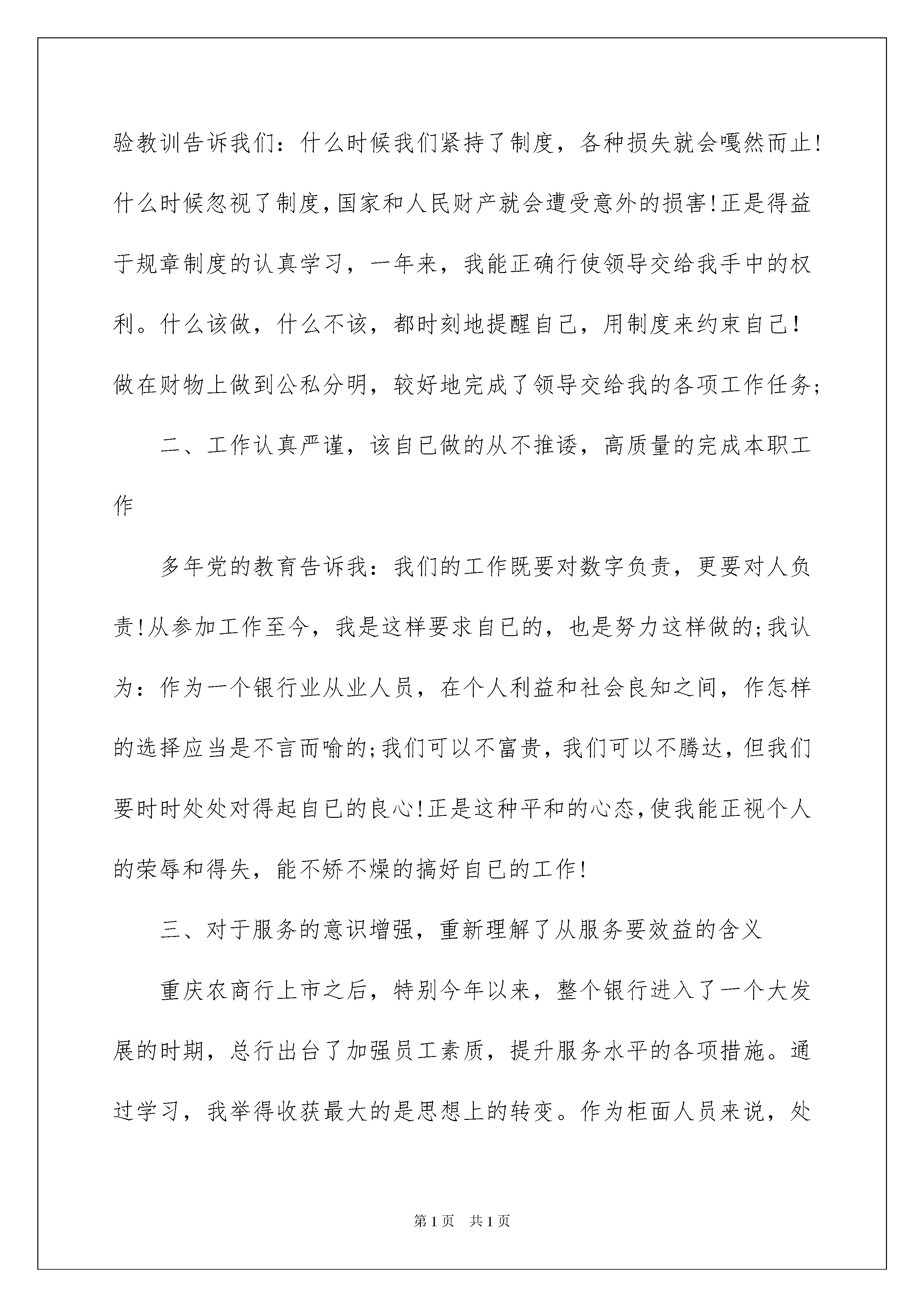 验教训告诉我们：什么时候我们紧持了制度，各种损失就会嘎然而止!什么时候忽视了制度,国家和人民财产就会遭受意外的损害!正是得益于规章制度的认真学习，一年来，我能正确行使领导交给我手中的权利。什么该做，什么不该，都时刻地提醒自己，用制度来约束自己!做在财物上做到公私分明，较好地完成了领导交给我的各项工作任务;

二、工作认真严谨，该自已做的从不推诿，高质量的完成本职工作

多年党的教育告诉我：我们的工作既要对数字负责，更要对人负责!从参加工作至今，我是这样要求自已的，也是努力这样做的;我认为：作为一个银行业从业人员，在个人利益和社会良知之间，作怎样的选择应当是不言而喻的;我们可以不富贵，我们可以不腾达，但我们要时时处处对得起自已的良心!正是这种平和的心态,使我能正视个人的荣辱和得失，能不矫不燥的搞好自已的工作!

三、对于服务的意识增强，重新理解了从服务要效益的含义

重庆农商行上市之后，特别今年以来，整个银行进入了一个大发展的时期，总行出台了加强员工素质，提升服务水平的各项措施。通过学习，我举得收获最大的是思想上的转变。作为柜面人员来说，处

第1页　共1页